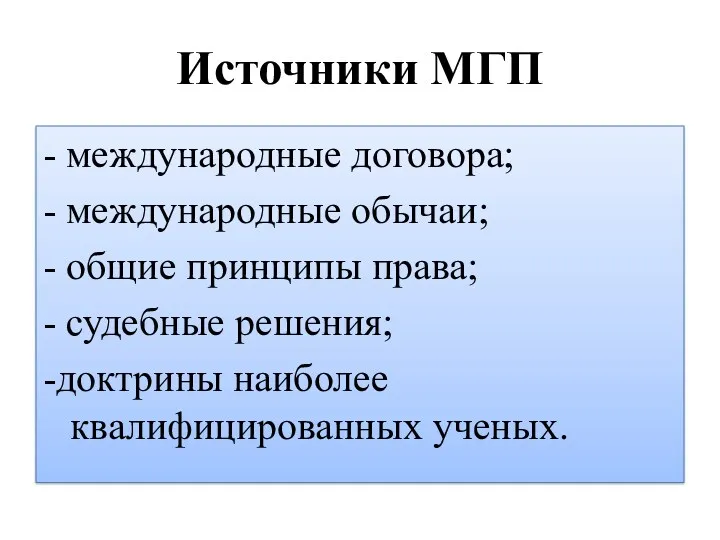 Источники МГП

- международные договора;
- международные обычаи;
- общие принципы права;
- судебные решения;
-доктрины наиболее квалифицированных ученых.